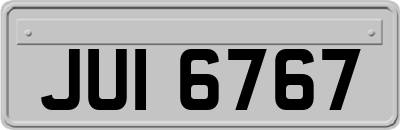 JUI 6767